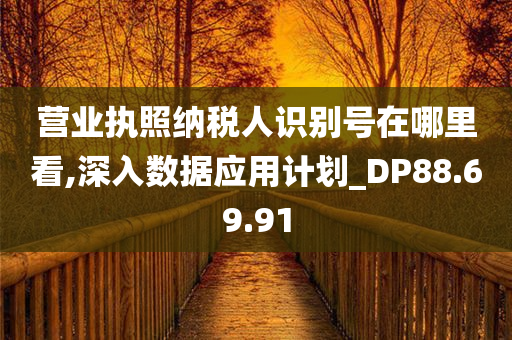 营业执照纳税人识别号在哪里看,深入数据应用计划_DP88.69.91